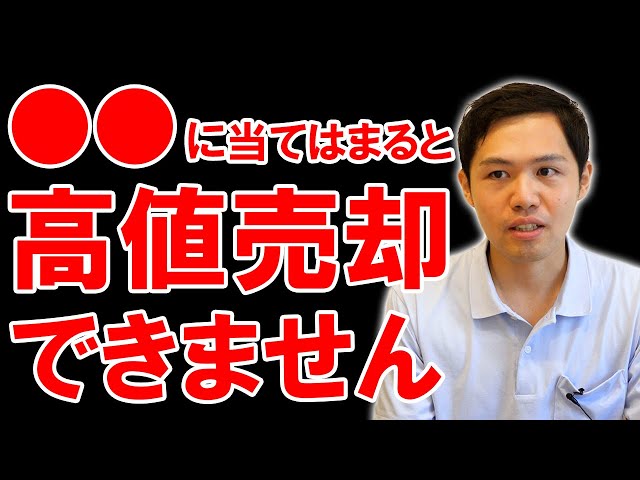 ●●に当てはまると
高値売却
できません